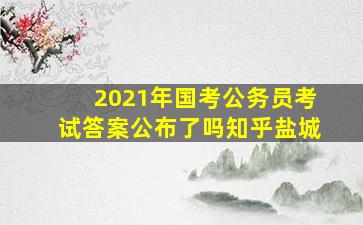 2021年国考公务员考试答案公布了吗知乎盐城